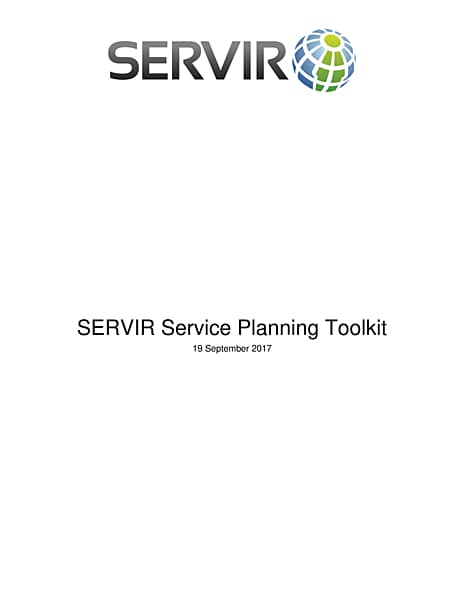 SERVIR

SERVIR Service Planning Toolkit

19 September 2017